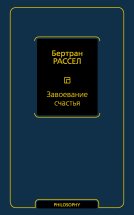 Бертран
РАССЕЛ

Завоевание счастья

PHILOSOPHY